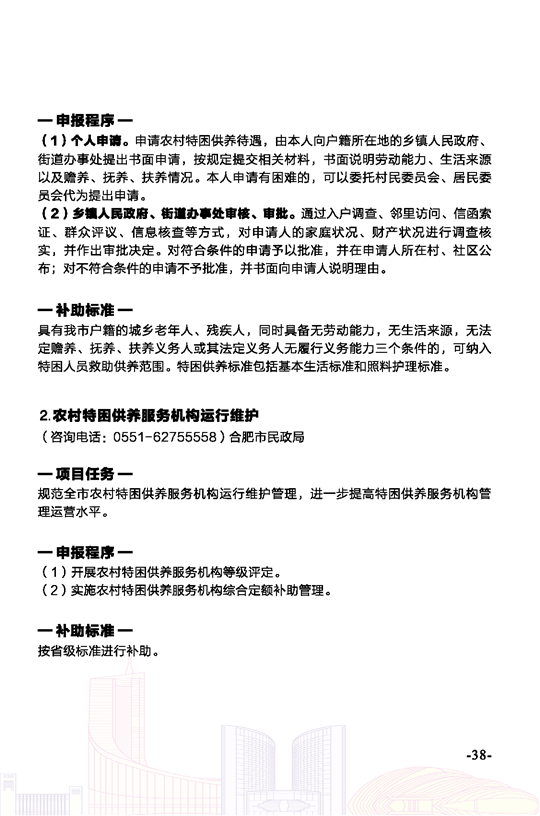 — 申报程序 —

（1）个人申请。申请农村特困供养待遇，由本人向户籍所在地的乡镇人民政府、街道办事处提出书面申请，按规定提交相关材料，书面说明劳动能力、生活来源以及赡养、抚养、扶养情况。本人申请有困难的，可以委托村民委员会、居民委员会代为提出申请。

（2）乡镇人民政府、街道办事处审核、审批。通过入户调查、邻里访问、信函索证、群众评议、信息核查等方式，对申请人的家庭状况、财产状况进行调查核实，并作出审批决定。对符合条件的申请予以批准，并在申请人所在村、社区公布；对不符合条件的申请不予批准，并书面向申请人说明理由。

— 补助标准 —

具有我市户籍的城乡老年人、残疾人，同时具备无劳动能力，无生活来源，无法定赡养、抚养、扶养义务人或其法定义务人无履行义务能力三个条件的，可纳入特困人员救助供养范围。特困供养标准包括基本生活标准和照料护理标准。

2.农村特困供养服务机构运行维护

（咨询电话：0551-62755558）合肥市民政局

— 项目任务 —

规范全市农村特困供养服务机构运行维护管理，进一步提高特困供养服务机构管理运营水平。

— 申报程序 —

（1）开展农村特困供养服务机构等级评定。

（2）实施农村特困供养服务机构综合定额补助管理。

— 补助标准 —

按省级标准进行补助。

-38-